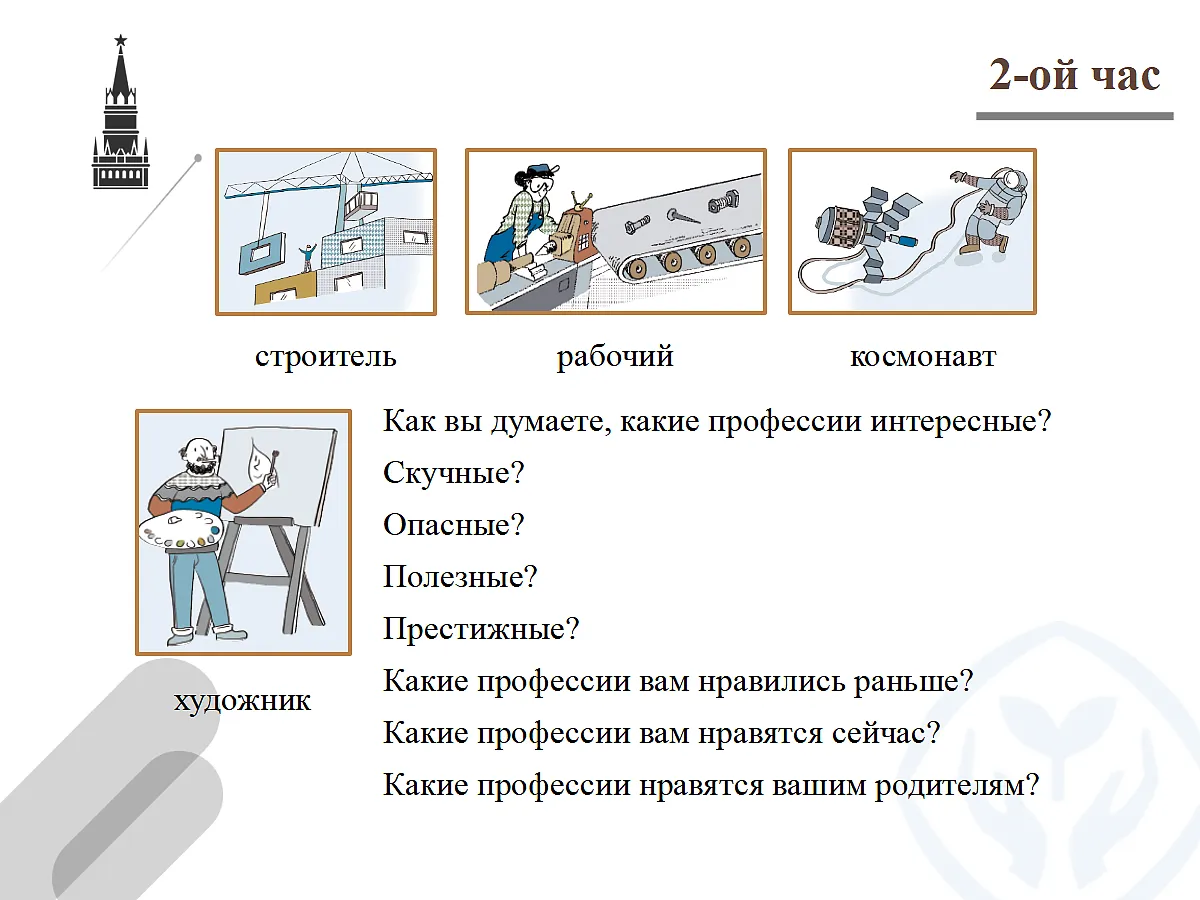 2-ой час

строитель

рабочий

космонавт

художник

Как вы думаете, какие профессии интересные?

Скучные?

Опасные?

Полезные?

Престижные?

Какие профессии вам нравились раньше?

Какие профессии вам нравятся сейчас?

Какие профессии нравятся вашим родителям?